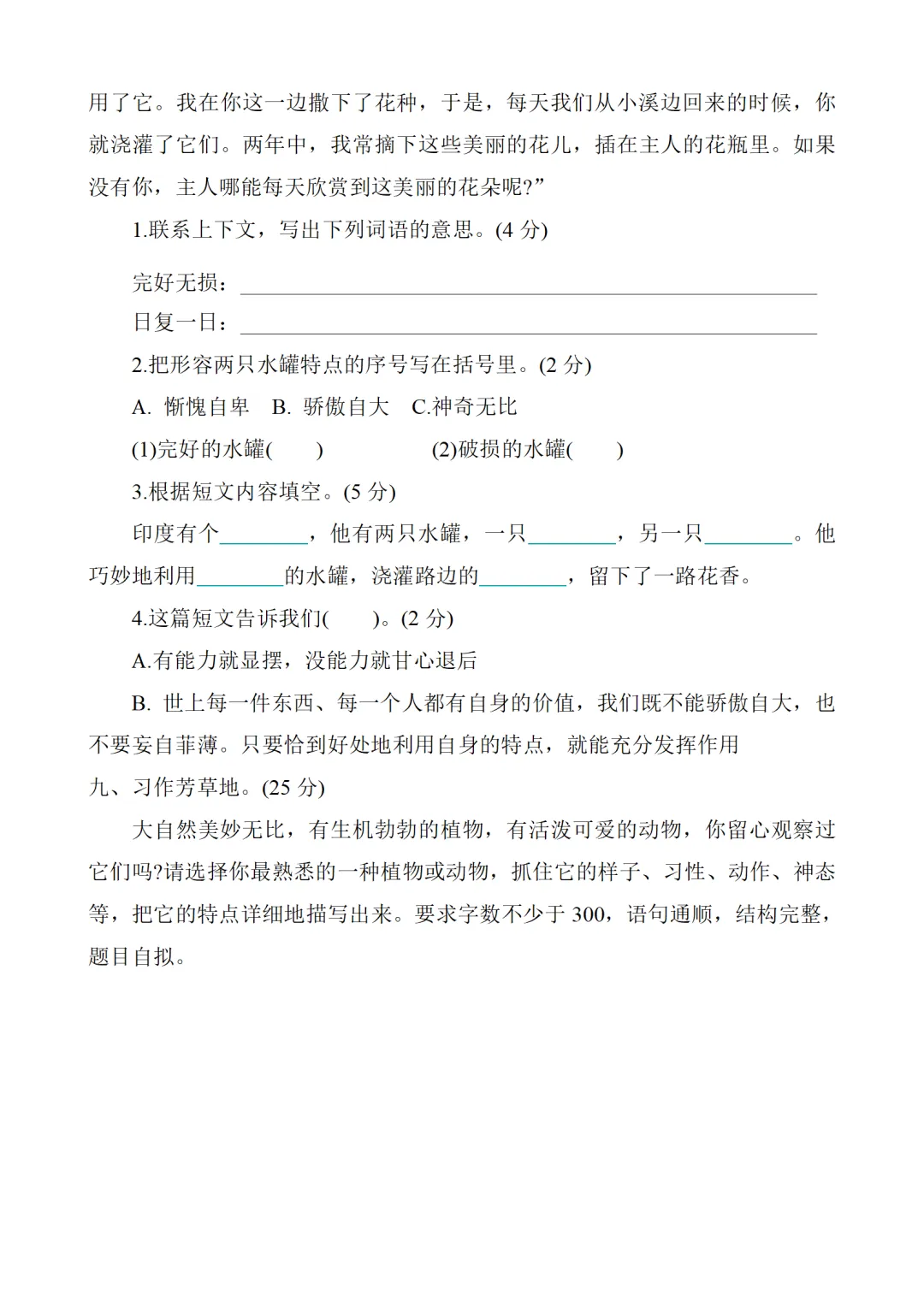 用了它。我在你这一边撒下了花种，于是，每天我们从小溪边回来的时候，你就浇灌了它们。两年中，我常摘下这些美丽的花儿，插在主人的花瓶里。如果没有你，主人哪能每天欣赏到这美丽的花朵呢?”

1.联系上下文，写出下列词语的意思。(4分)

完好无损：____

日复一日：____

2.把形容两只水罐特点的序号写在括号里。(2分)

A. 惭愧自卑 B. 骄傲自大 C.神奇无比

(1)完好的水罐( ) (2)破损的水罐( )

3.根据短文内容填空。(5分)

印度有个____，他有两只水罐，一只____，另一只____。他巧妙地利用____的水罐，浇灌路边的____，留下了一路花香。

4.这篇短文告诉我们( )。(2分)

A.有能力就显摆，没能力就甘心退后

B. 世上每一件东西、每一个人都有自身的价值，我们既不能骄傲自大，也不要妄自菲薄。只要恰到好处地利用自身的特点，就能充分发挥作用

九、习作芳草地。(25分)

大自然美妙无比，有生机勃勃的植物，有活泼可爱的动物，你留心观察过它们吗?请选择你最熟悉的一种植物或动物，抓住它的样子、习性、动作、神态等，把它的特点详细地描写出来。要求字数不少于300，语句通顺，结构完整，题目自拟。